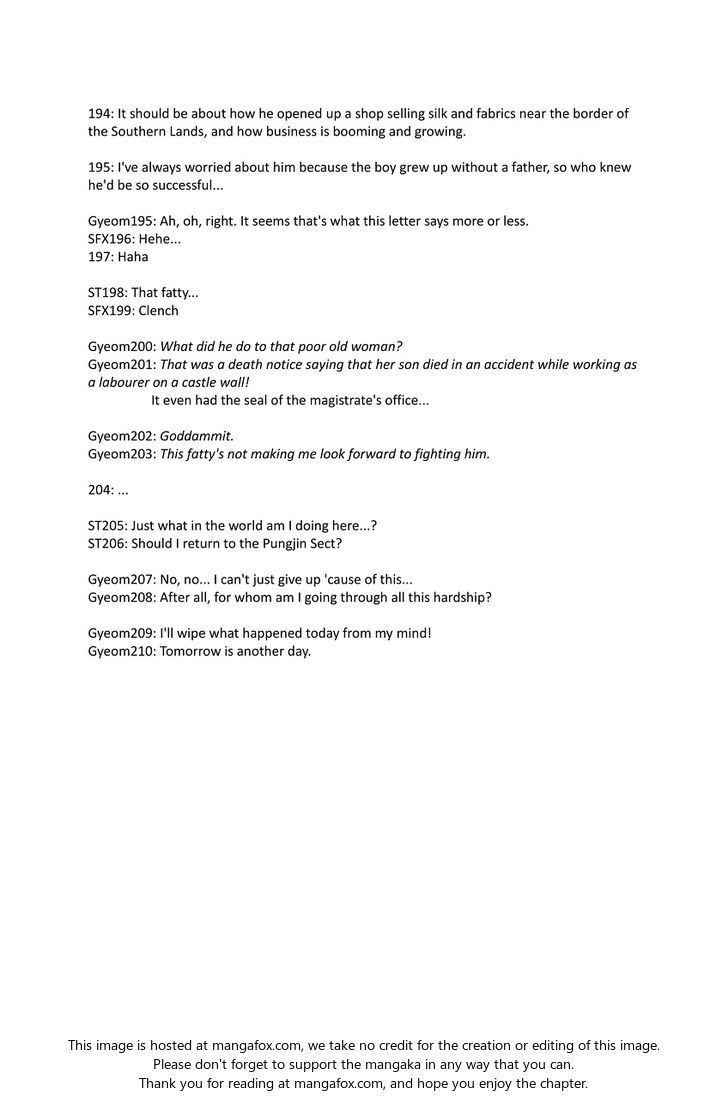 194: It should be about how he opened up a shop selling silk and fabrics near the border of the Southern Lands, and how business is booming and growing.

195: I've always worried about him because the boy grew up without a father, so who knew he'd be so successful...

Gyeom195: Ah, oh, right. It seems that's what this letter says more or less.
SFX196: Hehe...
197: Haha

ST198: That fatty...
SFX199: Clench

Gyeom200: What did he do to that poor old woman?
Gyeom201: That was a death notice saying that her son died in an accident while working as a labourer on a castle wall!
It even had the seal of the magistrate's office...

Gyeom202: Goddammit.
Gyeom203: This fatty's not making me look forward to fighting him.

204: ...

ST205: Just what in the world am I doing here...?
ST206: Should I return to the Pungjin Sect?

Gyeom207: No, no... I can't just give up 'cause of this...
Gyeom208: After all, for whom am I going through all this hardship?

Gyeom209: I'll wipe what happened today from my mind!
Gyeom210: Tomorrow is another day.

This image is hosted at mangafox.com, we take no credit for the creation or editing of this image.
Please don't forget to support the mangaka in any way that you can.
Thank you for reading at mangafox.com, and hope you enjoy the chapter.